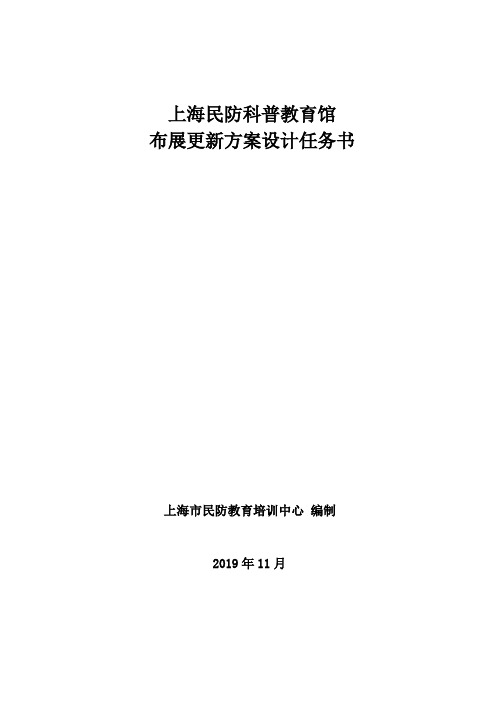 上海民防科普教育馆
布展更新方案设计任务书

上海市民防教育培训中心 编制

2019 年 11 月